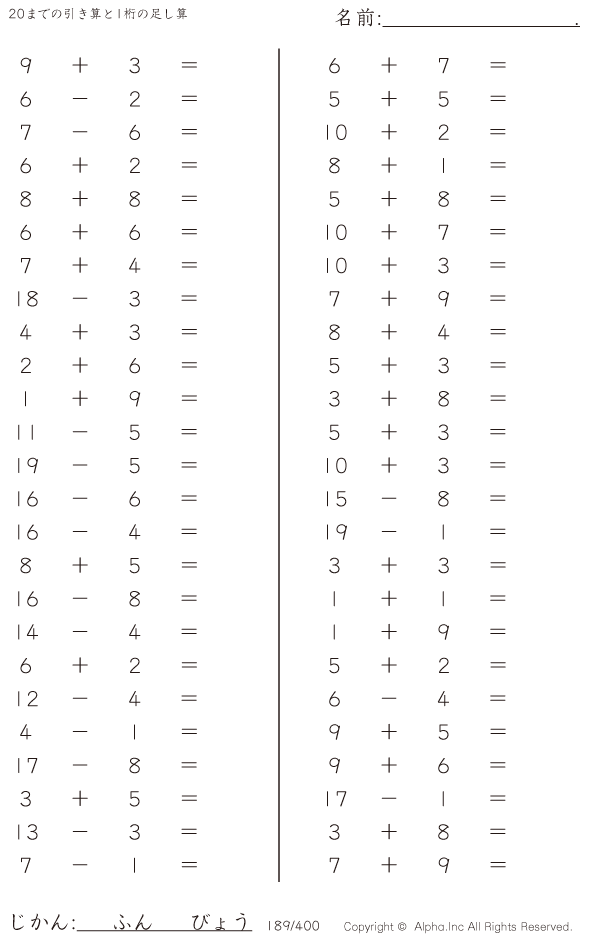 20までの引き算と1桁の足し算

名前:____.

$9 + 3 =$
$6 - 2 =$
$7 - 6 =$
$6 + 2 =$
$8 + 8 =$
$6 + 6 =$
$7 + 4 =$
$18 - 3 =$
$4 + 3 =$
$2 + 6 =$
$1 + 9 =$
$11 - 5 =$
$19 - 5 =$
$16 - 6 =$
$16 - 4 =$
$8 + 5 =$
$16 - 8 =$
$14 - 4 =$
$6 + 2 =$
$12 - 4 =$
$4 - 1 =$
$17 - 8 =$
$3 + 5 =$
$13 - 3 =$
$7 - 1 =$

$6 + 7 =$
$5 + 5 =$
$10 + 2 =$
$8 + 1 =$
$5 + 8 =$
$10 + 7 =$
$10 + 3 =$
$7 + 9 =$
$8 + 4 =$
$5 + 3 =$
$3 + 8 =$
$5 + 3 =$
$10 + 3 =$
$15 - 8 =$
$19 - 1 =$
$3 + 3 =$
$1 + 1 =$
$1 + 9 =$
$5 + 2 =$
$6 - 4 =$
$9 + 5 =$
$9 + 6 =$
$17 - 1 =$
$3 + 8 =$
$7 + 9 =$

じかん:____ふん____びょう 189/400 Copyright © Alpha.Inc All Rights Reserved.